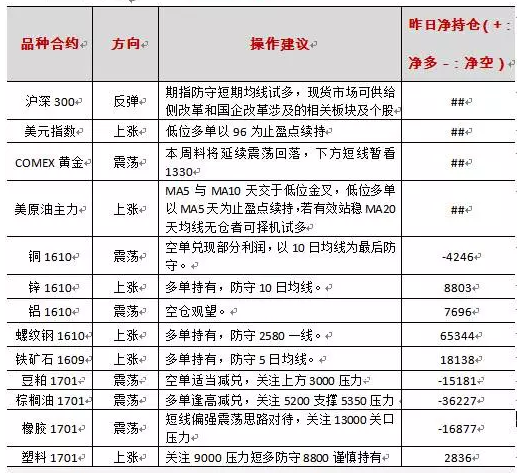 | 品种合约 | 方向 | 操作建议 | 昨日净持仓（+：净多 -：净空） |
|---|---|---|---|
| 沪深 300 | 反弹 | 期指防守短期均线试多，现货市场可供给侧改革和国企改革涉及的相关板块及个股 | ## |
| 美元指数 | 上涨 | 低位多单以 96 为止盈点续持 | ## |
| COMEX 黄金 | 震荡 | 本周料将延续震荡回落，下方短线暂看 1330 | ## |
| 美原油主力 | 上涨 | MA5 与 MA10 天交于低位金叉，低位多单以 MA5 天为止盈点续持，若有效站稳 MA20 天均线无仓者可择机试多 | ## |
| 铜 1610 | 震荡 | 空单兑现部分利润，以 10 日均线为最后防守。 | -4246 |
| 锌 1610 | 上涨 | 多单持有，防守 10 日均线。 | 8803 |
| 铝 1610 | 震荡 | 空仓观望。 | 7696 |
| 螺纹钢 1610 | 上涨 | 多单持有，防守 2580 一线。 | 65344 |
| 铁矿石 1609 | 上涨 | 多单持有，防守 5 日均线。 | 18138 |
| 豆粕 1701 | 震荡 | 空单适当减兑，关注上方 3000 压力 | -15181 |
| 棕榈油 1701 | 震荡 | 多单逢高减兑，关注 5200 支撑 5350 压力 | -36227 |
| 橡胶 1701 | 震荡 | 短线偏强震荡思路对待，关注 13000 关口压力 | -16877 |
| 塑料 1701 | 上涨 | 关注 9000 压力短多防守 8800 谨慎持有 | 2836 |